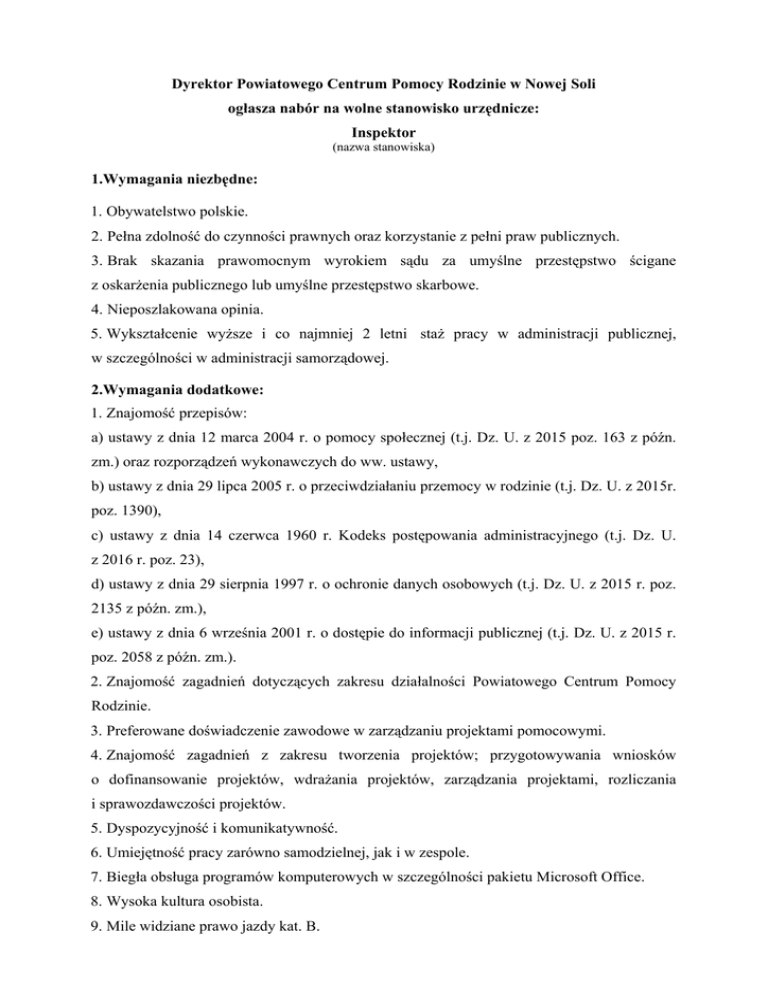 Dyrektor Powiatowego Centrum Pomocy Rodzinie w Nowej Soli
ogłasza nabór na wolne stanowisko urzędnicze:
Inspektor
(nazwa stanowiska)

1.Wymagania niezbędne:

1. Obywatelstwo polskie.
2. Pełna zdolność do czynności prawnych oraz korzystanie z pełni praw publicznych.
3. Brak skazania prawomocnym wyrokiem sądu za umyślne przestępstwo ścigane z oskarżenia publicznego lub umyślne przestępstwo skarbowe.
4. Nieposzlakowana opinia.
5. Wykształcenie wyższe i co najmniej 2 letni staż pracy w administracji publicznej, w szczególności w administracji samorządowej.

2.Wymagania dodatkowe:
1. Znajomość przepisów:
a) ustawy z dnia 12 marca 2004 r. o pomocy społecznej (t.j. Dz. U. z 2015 poz. 163 z późn. zm.) oraz rozporządzeń wykonawczych do ww. ustawy,
b) ustawy z dnia 29 lipca 2005 r. o przeciwdziałaniu przemocy w rodzinie (t.j. Dz. U. z 2015r. poz. 1390),
c) ustawy z dnia 14 czerwca 1960 r. Kodeks postępowania administracyjnego (t.j. Dz. U. z 2016 r. poz. 23),
d) ustawy z dnia 29 sierpnia 1997 r. o ochronie danych osobowych (t.j. Dz. U. z 2015 r. poz. 2135 z późn. zm.),
e) ustawy z dnia 6 września 2001 r. o dostępie do informacji publicznej (t.j. Dz. U. z 2015 r. poz. 2058 z późn. zm.).
2. Znajomość zagadnień dotyczących zakresu działalności Powiatowego Centrum Pomocy Rodzinie.
3. Preferowane doświadczenie zawodowe w zarządzaniu projektami pomocowymi.
4. Znajomość zagadnień z zakresu tworzenia projektów; przygotowywania wniosków o dofinansowanie projektów, wdrażania projektów, zarządzania projektami, rozliczania i sprawozdawczości projektów.
5. Dyspozycyjność i komunikatywność.
6. Umiejętność pracy zarówno samodzielnej, jak i w zespole.
7. Biegła obsługa programów komputerowych w szczególności pakietu Microsoft Office.
8. Wysoka kultura osobista.
9. Mile widziane prawo jazdy kat. B.